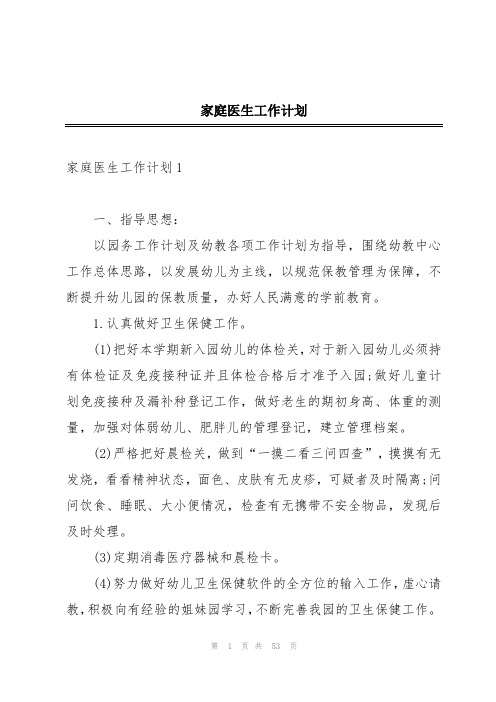 家庭医生工作计划

家庭医生工作计划1

一、指导思想：

以园务工作计划及幼教各项工作计划为指导，围绕幼教中心工作总体思路，以发展幼儿为主线，以规范保教管理为保障，不断提升幼儿园的保教质量，办好人民满意的学前教育。

1.认真做好卫生保健工作。

(1)把好本学期新入园幼儿的体检关，对于新入园幼儿必须持有体检证及免疫接种证并且体检合格后才准予入园;做好儿童计划免疫接种及漏补种登记工作，做好老生的期初身高、体重的测量，加强对体弱幼儿、肥胖儿的管理登记，建立管理档案。

(2)严格把好晨检关，做到“一摸二看三问四查”，摸摸有无发烧，看看精神状态，面色、皮肤有无皮疹，可疑者及时隔离;问问饮食、睡眠、大小便情况，检查有无携带不安全物品，发现后及时处理。

(3)定期消毒医疗器械和晨检卡。

(4)努力做好幼儿卫生保健软件的全方位的输入工作，虚心请教，积极向有经验的姐妹园学习，不断完善我园的卫生保健工作。

第 1 页 共 53 页